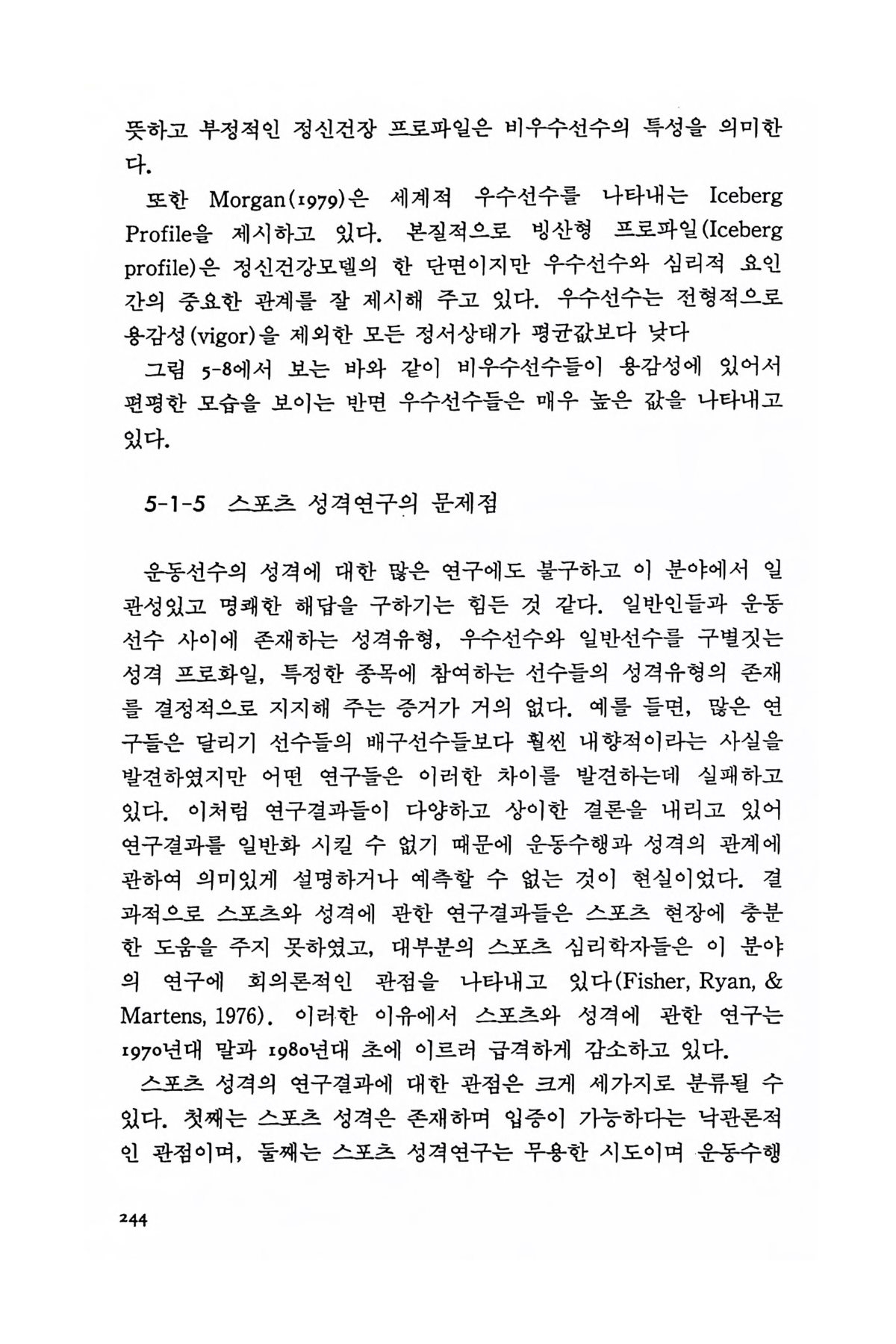 뜻하고 부정적인 정신건장 프로파일은 비우수선수의 특성을 의미한다.

또한 Morgan(1979)은 세계적 우수선수를 나타내는 Iceberg Profile을 제시하고 있다. 본질적으로 빙산형 프로파일(Iceberg profile)은 정신건강모델의 한 단면이지만 우수선수와 심리적 요인간의 중요한 관계를 잘 제시해 주고 있다. 우수선수는 전형적으로 용감성(vigor)을 제외한 모든 정서상태가 평균값보다 낮다

그림 5-8에서 보는 바와 같이 비우수선수들이 용감성에 있어서 편평한 모습을 보이는 반면 우수선수들은 매우 높은 값을 나타내고 있다.

5-1-5 스포츠 성격연구의 문제점

운동선수의 성격에 대한 많은 연구에도 불구하고 이 분야에서 일관성있고 명쾌한 해답을 구하기는 힘든 것 같다. 일반인들과 운동선수 사이에 존재하는 성격유형, 우수선수와 일반선수를 구별짓는 성격 프로화일, 특정한 종목에 참여하는 선수들의 성격유형의 존재를 결정적으로 지지해 주는 증거가 거의 없다. 예를 들면, 많은 연구들은 달리기 선수들의 배구선수들보다 훨씬 내향적이라는 사실을 발견하였지만 어떤 연구들은 이러한 차이를 발견하는데 실패하고 있다. 이처럼 연구결과들이 다양하고 상이한 결론을 내리고 있어 연구결과를 일반화 시킬 수 없기 때문에 운동수행과 성격의 관계에 관하여 의미있게 설명하거나 예측할 수 없는 것이 현실이었다. 결과적으로 스포츠와 성격에 관한 연구결과들은 스포츠 현장에 충분한 도움을 주지 못하였고, 대부분의 스포츠 심리학자들은 이 분야의 연구에 회의론적인 관점을 나타내고 있다(Fisher, Ryan, & Martens, 1976). 이러한 이유에서 스포츠와 성격에 관한 연구는 1970년대 말과 1980년대 초에 이르러 급격하게 감소하고 있다.

스포츠 성격의 연구결과에 대한 관점은 크게 세가지로 분류될 수 있다. 첫째는 스포츠 성격은 존재하며 입증이 가능하다는 낙관론적인 관점이며, 둘째는 스포츠 성격연구는 무용한 시도이며 운동수행

244